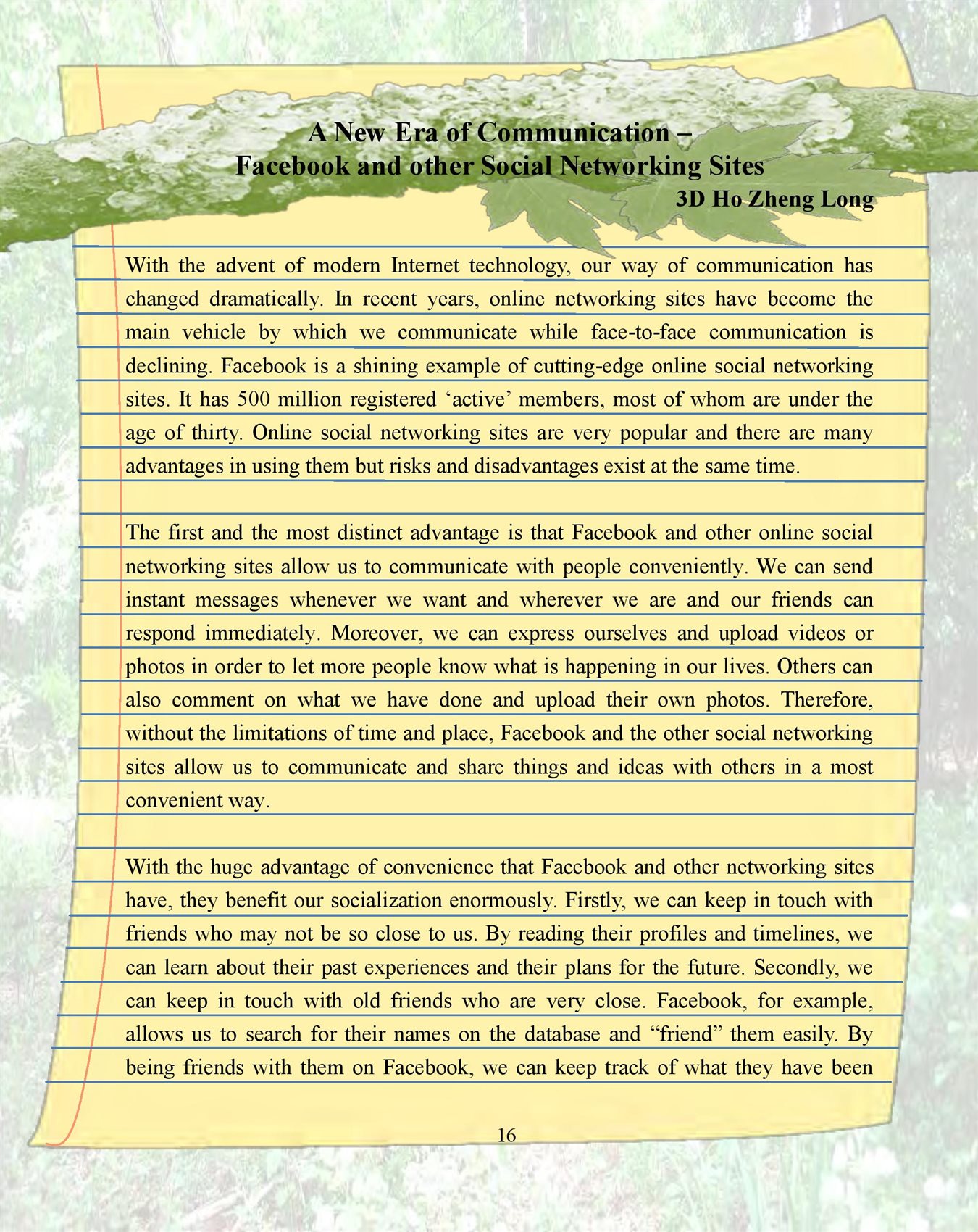 A New Era of Communication –
Facebook and other Social Networking Sites

3D Ho Zheng Long

With the advent of modern Internet technology, our way of communication has changed dramatically. In recent years, online networking sites have become the main vehicle by which we communicate while face-to-face communication is declining. Facebook is a shining example of cutting-edge online social networking sites. It has 500 million registered ‘active’ members, most of whom are under the age of thirty. Online social networking sites are very popular and there are many advantages in using them but risks and disadvantages exist at the same time.

The first and the most distinct advantage is that Facebook and other online social networking sites allow us to communicate with people conveniently. We can send instant messages whenever we want and wherever we are and our friends can respond immediately. Moreover, we can express ourselves and upload videos or photos in order to let more people know what is happening in our lives. Others can also comment on what we have done and upload their own photos. Therefore, without the limitations of time and place, Facebook and the other social networking sites allow us to communicate and share things and ideas with others in a most convenient way.

With the huge advantage of convenience that Facebook and other networking sites have, they benefit our socialization enormously. Firstly, we can keep in touch with friends who may not be so close to us. By reading their profiles and timelines, we can learn about their past experiences and their plans for the future. Secondly, we can keep in touch with old friends who are very close. Facebook, for example, allows us to search for their names on the database and “friend” them easily. By being friends with them on Facebook, we can keep track of what they have been

16